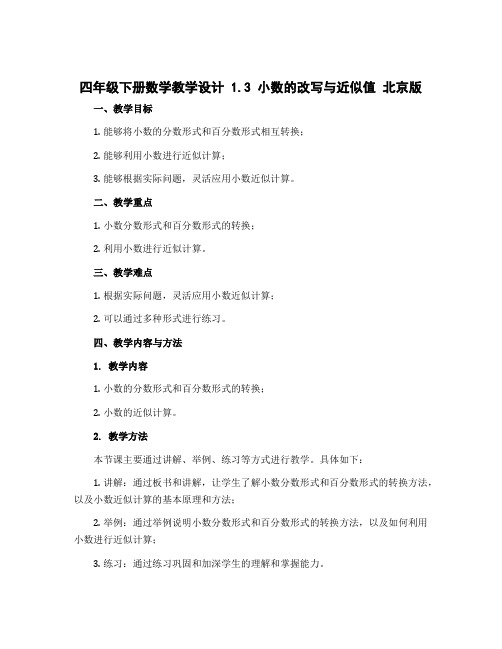 四年级下册数学教学设计 1.3 小数的改写与近似值 北京版

一、教学目标

1. 能够将小数的分数形式和百分数形式相互转换；

2. 能够利用小数进行近似计算；

3. 能够根据实际问题，灵活应用小数近似计算。

二、教学重点

1. 小数分数形式和百分数形式的转换；

2. 利用小数进行近似计算。

三、教学难点

1. 根据实际问题，灵活应用小数近似计算；

2. 可以通过多种形式进行练习。

四、教学内容与方法

1. 教学内容

1. 小数的分数形式和百分数形式的转换；

2. 小数的近似计算。

2. 教学方法

本节课主要通过讲解、举例、练习等方式进行教学。具体如下：

1. 讲解：通过板书和讲解，让学生了解小数分数形式和百分数形式的转换方法，以及小数近似计算的基本原理和方法；

2. 举例：通过举例说明小数分数形式和百分数形式的转换方法，以及如何利用小数进行近似计算；

3. 练习：通过练习巩固和加深学生的理解和掌握能力。